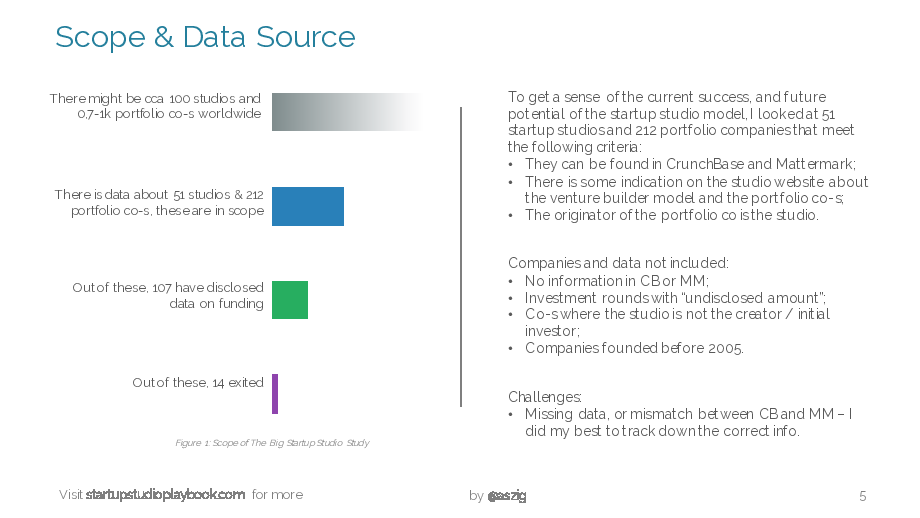 Scope & Data Source

There might be cca 100 studios and 0,7-1k portfolio co-s worldwide

There is data about 51 studios & 212 portfolio co-s, these are in scope

Out of these, 107 have disclosed data on funding

Out of these, 14 exited

Figure 1: Scope of The Big Startup Studio Study

To get a sense of the current success, and future potential of the startup studio model, I looked at 51 startup studios and 212 portfolio companies that meet the following criteria:
• They can be found in CrunchBase and Mattermark;
• There is some indication on the studio website about the venture builder model and the portfolio co-s;
• The originator of the portfolio co is the studio.

Companies and data not included:
• No information in CB or MM;
• Investment rounds with "undisclosed amount";
• Co-s where the studio is not the creator / initial investor;
• Companies founded before 2005.

Challenges:
• Missing data, or mismatch between CB and MM – I did my best to track down the correct info.

Visit startupstudioplaybook.com for more

by @aszig

5